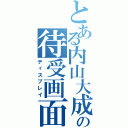 とある内山大成の待受画面
ディスプレイ